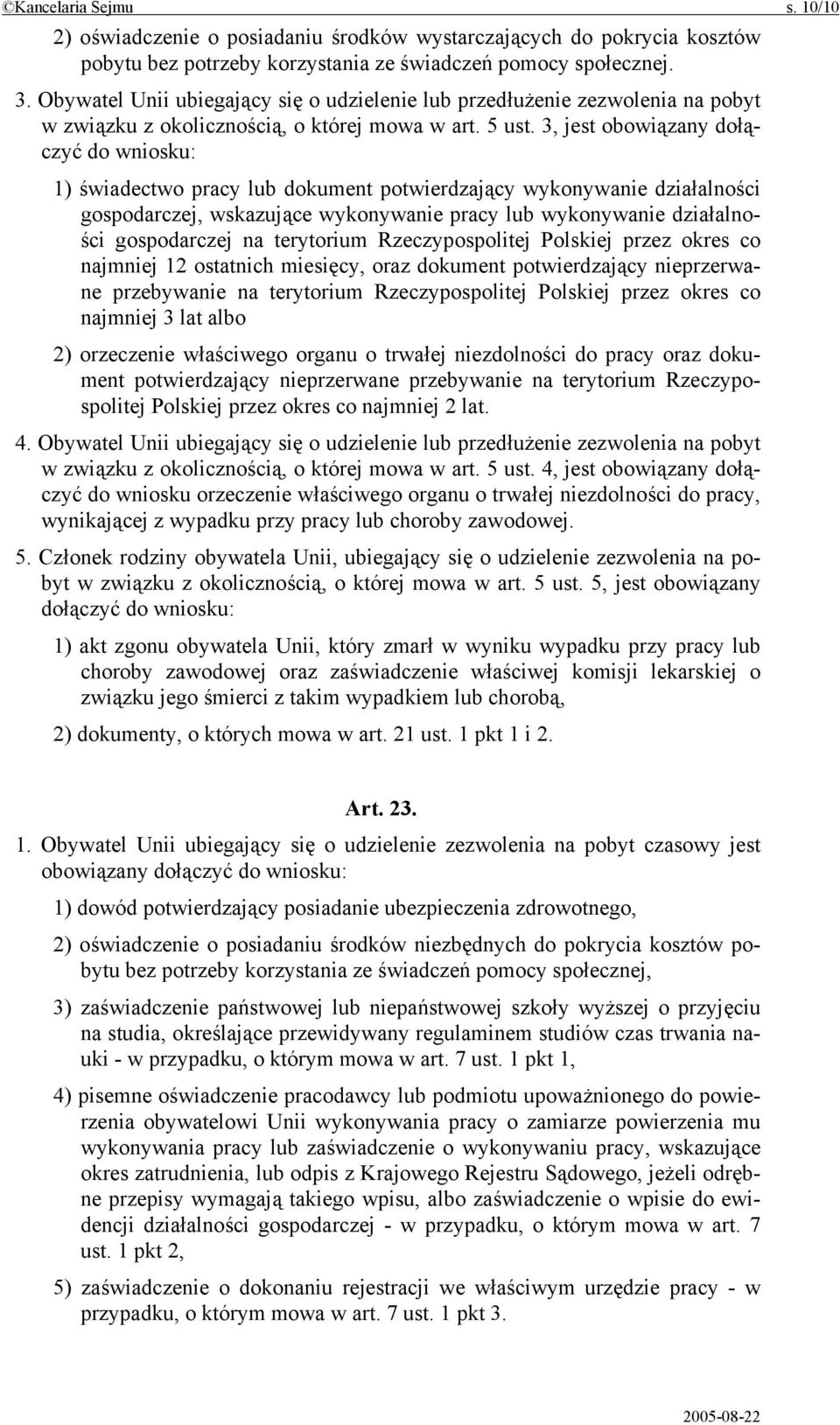 ©Kancelaria Sejmu s. 10/10

2) oświadczenie o posiadaniu środków wystarczających do pokrycia kosztów pobytu bez potrzeby korzystania ze świadczeń pomocy społecznej.

3. Obywatel Unii ubiegający się o udzielenie lub przedłużenie zezwolenia na pobyt w związku z okolicznością, o której mowa w art. 5 ust. 3, jest obowiązany dołączyć do wniosku:

1) świadectwo pracy lub dokument potwierdzający wykonywanie działalności gospodarczej, wskazujące wykonywanie pracy lub wykonywanie działalności gospodarczej na terytorium Rzeczypospolitej Polskiej przez okres co najmniej 12 ostatnich miesięcy, oraz dokument potwierdzający nieprzerwane przebywanie na terytorium Rzeczypospolitej Polskiej przez okres co najmniej 3 lat albo

2) orzeczenie właściwego organu o trwałej niezdolności do pracy oraz dokument potwierdzający nieprzerwane przebywanie na terytorium Rzeczypospolitej Polskiej przez okres co najmniej 2 lat.

4. Obywatel Unii ubiegający się o udzielenie lub przedłużenie zezwolenia na pobyt w związku z okolicznością, o której mowa w art. 5 ust. 4, jest obowiązany dołączyć do wniosku orzeczenie właściwego organu o trwałej niezdolności do pracy, wynikającej z wypadku przy pracy lub choroby zawodowej.

5. Członek rodziny obywatela Unii, ubiegający się o udzielenie zezwolenia na pobyt w związku z okolicznością, o której mowa w art. 5 ust. 5, jest obowiązany dołączyć do wniosku:

1) akt zgonu obywatela Unii, który zmarł w wyniku wypadku przy pracy lub choroby zawodowej oraz zaświadczenie właściwej komisji lekarskiej o związku jego śmierci z takim wypadkiem lub chorobą,

2) dokumenty, o których mowa w art. 21 ust. 1 pkt 1 i 2.

Art. 23.

1. Obywatel Unii ubiegający się o udzielenie zezwolenia na pobyt czasowy jest obowiązany dołączyć do wniosku:

1) dowód potwierdzający posiadanie ubezpieczenia zdrowotnego,

2) oświadczenie o posiadaniu środków niezbędnych do pokrycia kosztów pobytu bez potrzeby korzystania ze świadczeń pomocy społecznej,

3) zaświadczenie państwowej lub niepaństwowej szkoły wyższej o przyjęciu na studia, określające przewidywany regulaminem studiów czas trwania nauki - w przypadku, o którym mowa w art. 7 ust. 1 pkt 1,

4) pisemne oświadczenie pracodawcy lub podmiotu upoważnionego do powierzenia obywatelowi Unii wykonywania pracy o zamiarze powierzenia mu wykonywania pracy lub zaświadczenie o wykonywaniu pracy, wskazujące okres zatrudnienia, lub odpis z Krajowego Rejestru Sądowego, jeżeli odrębne przepisy wymagają takiego wpisu, albo zaświadczenie o wpisie do ewidencji działalności gospodarczej - w przypadku, o którym mowa w art. 7 ust. 1 pkt 2,

5) zaświadczenie o dokonaniu rejestracji we właściwym urzędzie pracy - w przypadku, o którym mowa w art. 7 ust. 1 pkt 3.

2005-08-22